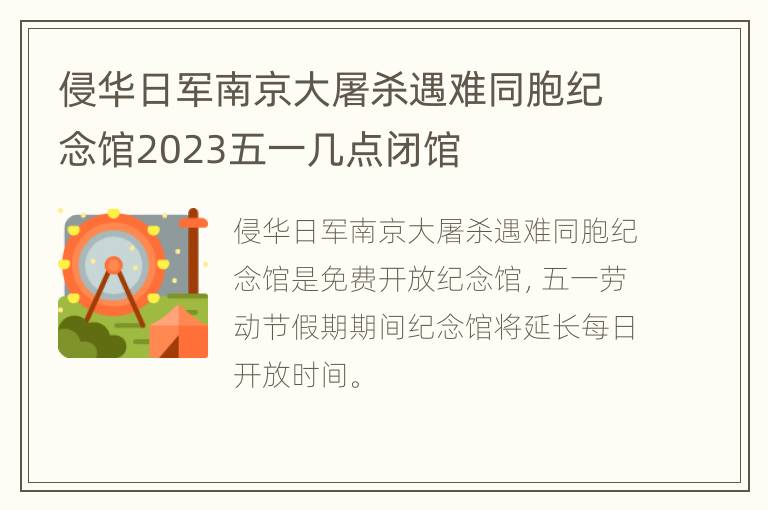 侵华日军南京大屠杀遇难同胞纪念馆2023五一几点闭馆

侵华日军南京大屠杀遇难同胞纪念馆是免费开放纪念馆，五一劳动节假期期间纪念馆将延长每日开放时间。